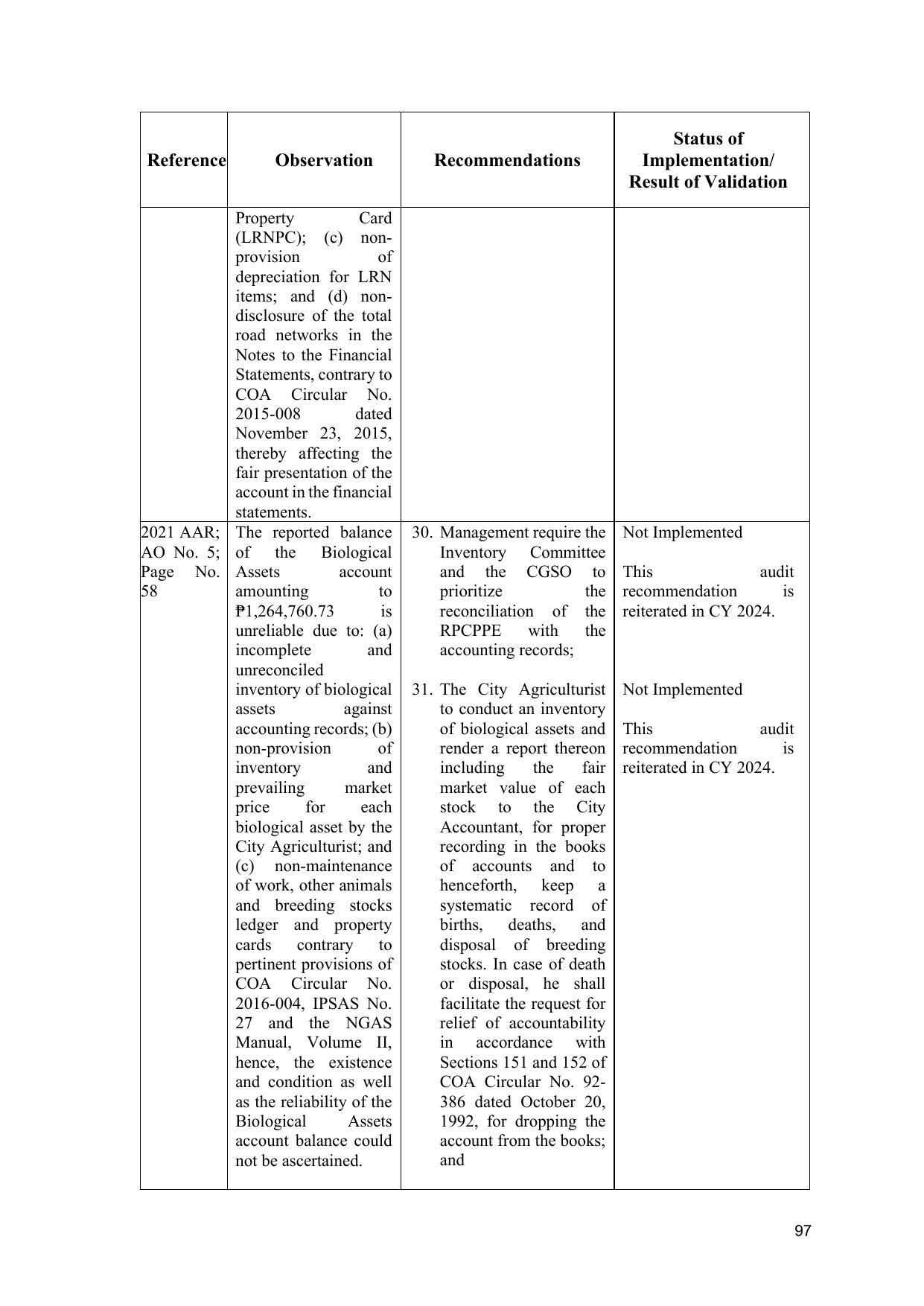 | Reference | Observation | Recommendations | Status of Implementation/ Result of Validation |
|---|---|---|---|
|  | Property Card (LRNPC); (c) non-provision of depreciation for LRN items; and (d) non-disclosure of the total road networks in the Notes to the Financial Statements, contrary to COA Circular No. 2015-008 dated November 23, 2015, thereby affecting the fair presentation of the account in the financial statements. |  |  |
| 2021 AAR; AO No. 5; Page No. 58 | The reported balance of the Biological Assets account amounting to ₱1,264,760.73 is unreliable due to: (a) incomplete and unreconciled inventory of biological assets against accounting records; (b) non-provision of inventory and prevailing market price for each biological asset by the City Agriculturist; and (c) non-maintenance of work, other animals and breeding stocks ledger and property cards contrary to pertinent provisions of COA Circular No. 2016-004, IPSAS No. 27 and the NGAS Manual, Volume II, hence, the existence and condition as well as the reliability of the Biological Assets account balance could not be ascertained. | 30. Management require the Inventory Committee and the CGSO to prioritize the reconciliation of the RPCPPE with the accounting records; 31. The City Agriculturist to conduct an inventory of biological assets and render a report thereon including the fair market value of each stock to the City Accountant, for proper recording in the books of accounts and to henceforth, keep a systematic record of births, deaths, and disposal of breeding stocks. In case of death or disposal, he shall facilitate the request for relief of accountability in accordance with Sections 151 and 152 of COA Circular No. 92-386 dated October 20, 1992, for dropping the account from the books; and | Not Implemented This audit recommendation is reiterated in CY 2024. Not Implemented This audit recommendation is reiterated in CY 2024. |

97